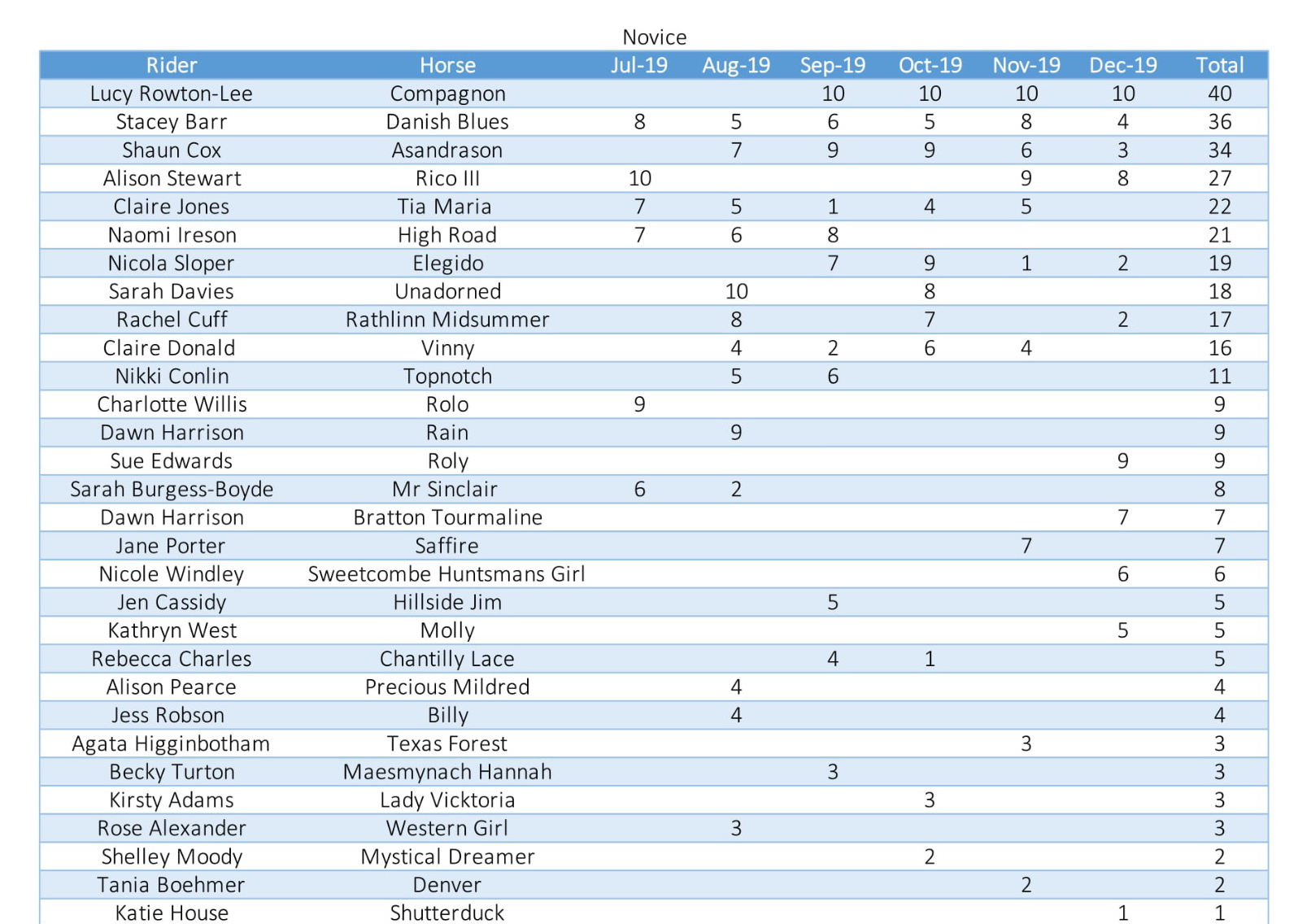 Novice

| Rider | Horse | Jul-19 | Aug-19 | Sep-19 | Oct-19 | Nov-19 | Dec-19 | Total |
|---|---|---|---|---|---|---|---|---|
| Lucy Rowton-Lee | Compagnon | | | 10 | 10 | 10 | 10 | 40 |
| Stacey Barr | Danish Blues | 8 | 5 | 6 | 5 | 8 | 4 | 36 |
| Shaun Cox | Asandrason | | 7 | 9 | 9 | 6 | 3 | 34 |
| Alison Stewart | Rico III | 10 | | | | 9 | 8 | 27 |
| Claire Jones | Tia Maria | 7 | 5 | 1 | 4 | 5 | | 22 |
| Naomi Ireson | High Road | 7 | 6 | 8 | | | | 21 |
| Nicola Sloper | Elegido | | | 7 | 9 | 1 | 2 | 19 |
| Sarah Davies | Unadorned | | 10 | | 8 | | | 18 |
| Rachel Cuff | Rathlinn Midsummer | | 8 | | 7 | | 2 | 17 |
| Claire Donald | Vinny | | 4 | 2 | 6 | 4 | | 16 |
| Nikki Conlin | Topnotch | | 5 | 6 | | | | 11 |
| Charlotte Willis | Rolo | 9 | | | | | | 9 |
| Dawn Harrison | Rain | | 9 | | | | | 9 |
| Sue Edwards | Roly | | | | | | 9 | 9 |
| Sarah Burgess-Boyde | Mr Sinclair | 6 | 2 | | | | | 8 |
| Dawn Harrison | Bratton Tourmaline | | | | | | 7 | 7 |
| Jane Porter | Saffire | | | | | 7 | | 7 |
| Nicole Windley | Sweetcombe Huntsmans Girl | | | | | | 6 | 6 |
| Jen Cassidy | Hillside Jim | | | 5 | | | | 5 |
| Kathryn West | Molly | | | | | | 5 | 5 |
| Rebecca Charles | Chantilly Lace | | | 4 | 1 | | | 5 |
| Alison Pearce | Precious Mildred | | 4 | | | | | 4 |
| Jess Robson | Billy | | 4 | | | | | 4 |
| Agata Higginbotham | Texas Forest | | | | | 3 | | 3 |
| Becky Turton | Maesmynach Hannah | | | 3 | | | | 3 |
| Kirsty Adams | Lady Vicktoria | | | | 3 | | | 3 |
| Rose Alexander | Western Girl | | 3 | | | | | 3 |
| Shelley Moody | Mystical Dreamer | | | | 2 | | | 2 |
| Tania Boehmer | Denver | | | | | 2 | | 2 |
| Katie House | Shutterduck | | | | | | 1 | 1 |